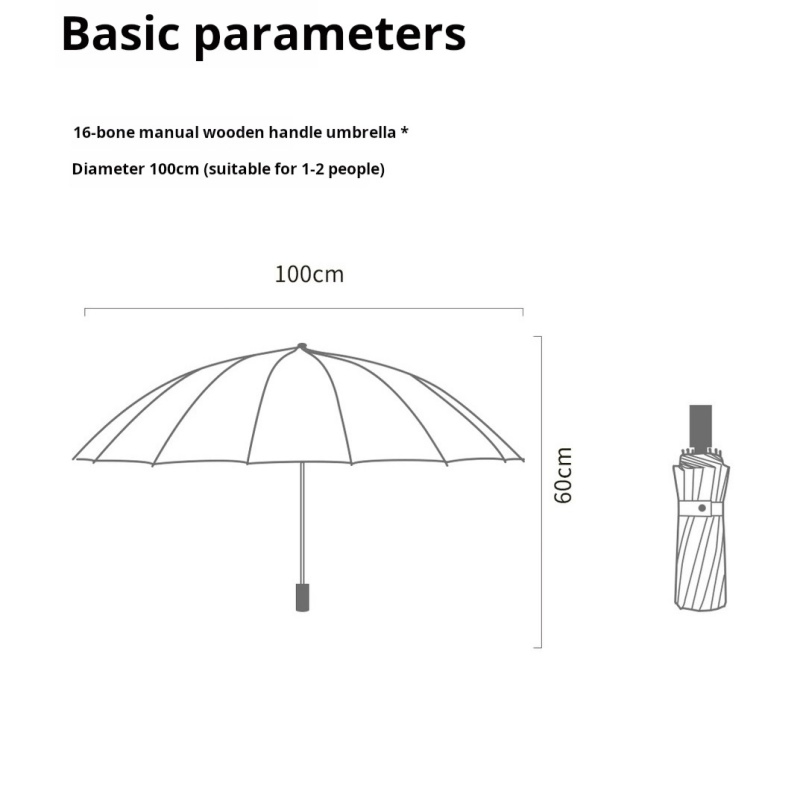 Basic parameters

16-bone manual wooden handle umbrella *

Diameter 100cm (suitable for 1-2 people)

100cm

60cm